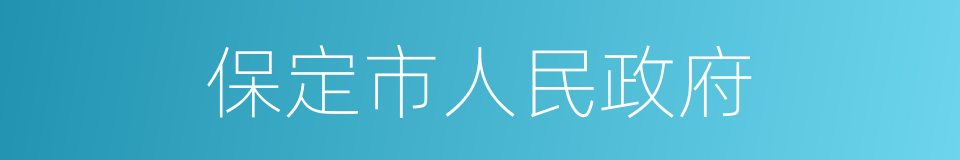 保定市人民政府